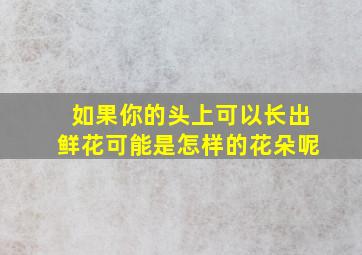 如果你的头上可以长出鲜花可能是怎样的花朵呢